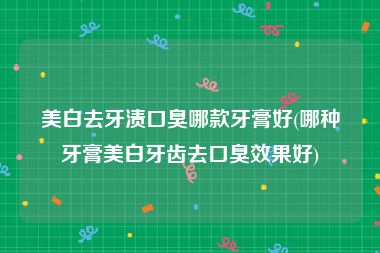 美白去牙渍口臭哪款牙膏好(哪种牙膏美白牙齿去口臭效果好)